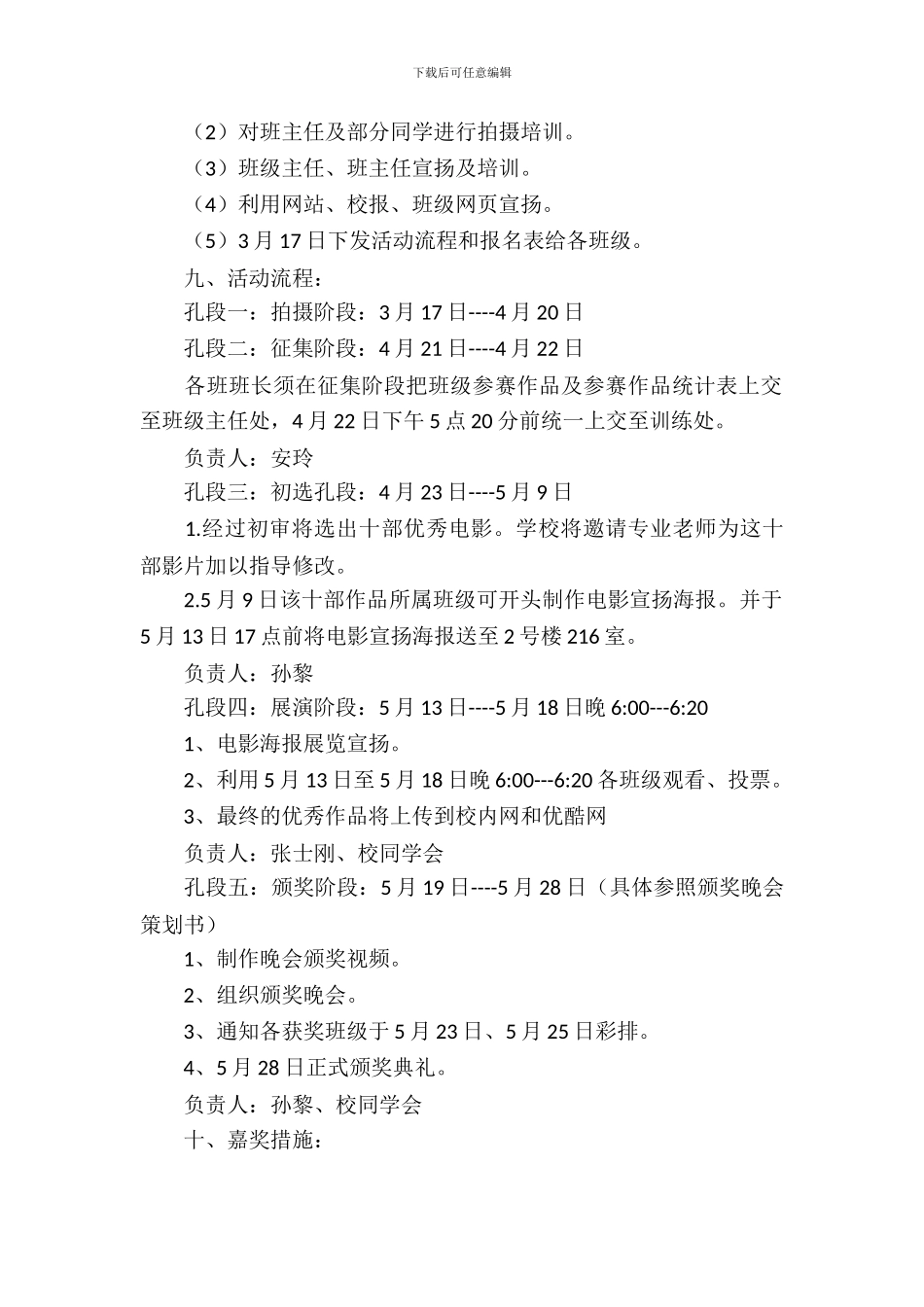 下载后可任意编辑

（2）对班主任及部分同学进行拍摄培训。

（3）班级主任、班主任宣扬及培训。

（4）利用网站、校报、班级网页宣扬。

（5）3 月 17 日下发活动流程和报名表给各班级。

九、活动流程：

孔段一：拍摄阶段：3 月 17 日----4 月 20 日

孔段二：征集阶段：4 月 21 日----4 月 22 日

各班班长须在征集阶段把班级参赛作品及参赛作品统计表上交至班级主任处，4 月 22 日下午 5 点 20 分前统一上交至训练处。

负责人：安玲

孔段三：初选孔段：4 月 23 日----5 月 9 日

1.经过初审将选出十部优秀电影。学校将邀请专业老师为这十部影片加以指导修改。

2.5 月 9 日该十部作品所属班级可开头制作电影宣扬海报。并于 5 月 13 日 17 点前将电影宣扬海报送至 2 号楼 216 室。

负责人：孙黎

孔段四：展演阶段：5 月 13 日----5 月 18 日晚 6:00---6:20

1、电影海报展览宣扬。

2、利用 5 月 13 日至 5 月 18 日晚 6:00---6:20 各班级观看、投票。

3、最终的优秀作品将上传到校内网和优酷网

负责人：张士刚、校同学会

孔段五：颁奖阶段：5 月 19 日----5 月 28 日（具体参照颁奖晚会策划书）

1、制作晚会颁奖视频。

2、组织颁奖晚会。

3、通知各获奖班级于 5 月 23 日、5 月 25 日彩排。

4、5 月 28 日正式颁奖典礼。

负责人：孙黎、校同学会

十、嘉奖措施：